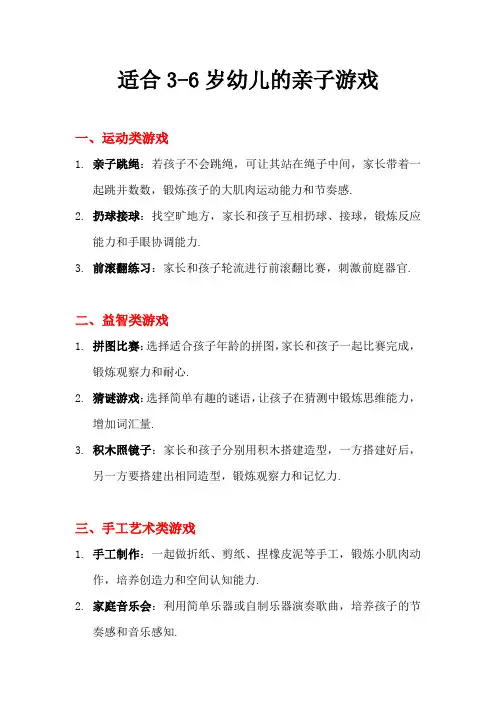 适合 3-6 岁幼儿的亲子游戏

一、运动类游戏

1. 亲子跳绳：若孩子不会跳绳，可让其站在绳子中间，家长带着一起跳并数数，锻炼孩子的大肌肉运动能力和节奏感.

2. 扔球接球：找空旷地方，家长和孩子互相扔球、接球，锻炼反应能力和手眼协调能力.

3. 前滚翻练习：家长和孩子轮流进行前滚翻比赛，刺激前庭器官.

二、益智类游戏

1. 拼图比赛：选择适合孩子年龄的拼图，家长和孩子一起比赛完成，锻炼观察力和耐心.

2. 猜谜游戏：选择简单有趣的谜语，让孩子在猜测中锻炼思维能力，增加词汇量.

3. 积木照镜子：家长和孩子分别用积木搭建造型，一方搭建好后，另一方要搭建出相同造型，锻炼观察力和记忆力.

三、手工艺术类游戏

1. 手工制作：一起做折纸、剪纸、捏橡皮泥等手工，锻炼小肌肉动作，培养创造力和空间认知能力.

2. 家庭音乐会：利用简单乐器或自制乐器演奏歌曲，培养孩子的节奏感和音乐感知.